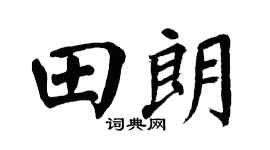 田朗

词典网